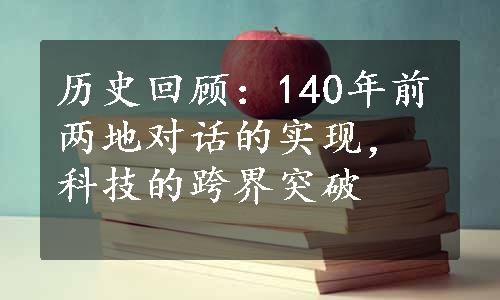 历史回顾：140年前两地对话的实现，科技的跨界突破